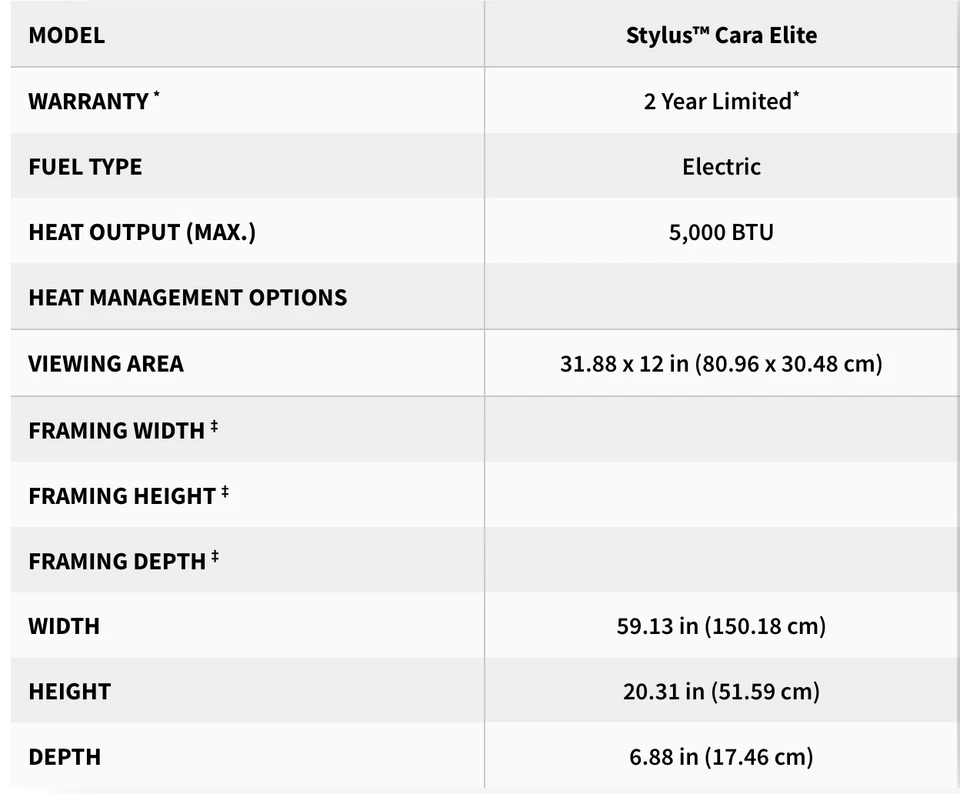 | MODEL | Stylus™ Cara Elite |
|---|---|
| WARRANTY * | 2 Year Limited* |
| FUEL TYPE | Electric |
| HEAT OUTPUT (MAX.) | 5,000 BTU |
| HEAT MANAGEMENT OPTIONS | |
| VIEWING AREA | 31.88 x 12 in (80.96 x 30.48 cm) |
| FRAMING WIDTH ‡ | |
| FRAMING HEIGHT ‡ | |
| FRAMING DEPTH ‡ | |
| WIDTH | 59.13 in (150.18 cm) |
| HEIGHT | 20.31 in (51.59 cm) |
| DEPTH | 6.88 in (17.46 cm) |